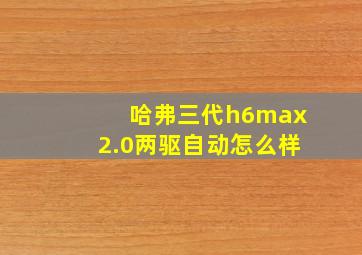 哈弗三代h6max
2.0两驱自动怎么样